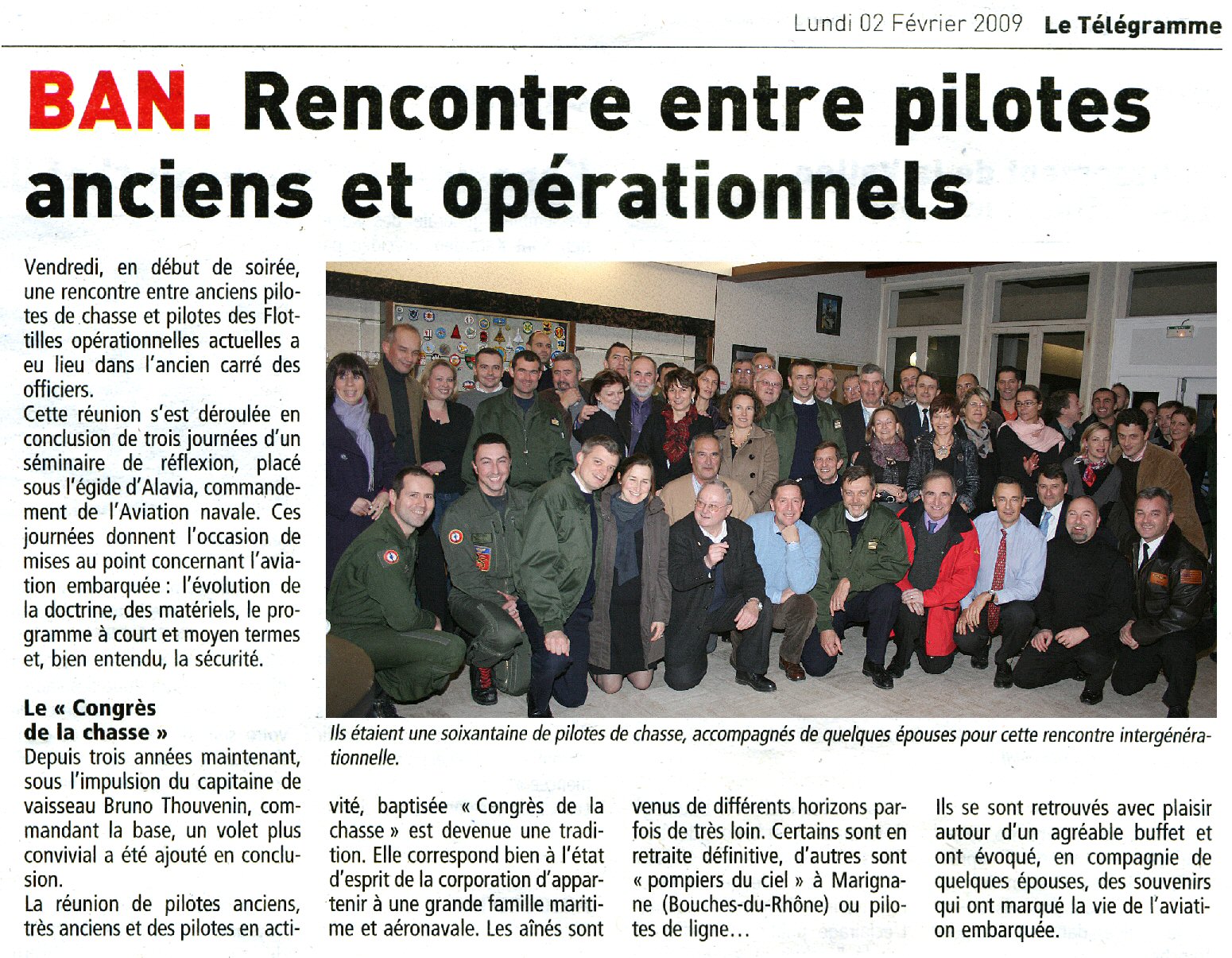 Lundi 02 Février 2009 Le Télégramme

BAN. Rencontre entre pilotes anciens et opérationnels

Vendredi, en début de soirée, une rencontre entre anciens pilotes de chasse et pilotes des Flottilles opérationnelles actuelles a eu lieu dans l'ancien carré des officiers.
Cette réunion s'est déroulée en conclusion de trois journées d'un séminaire de réflexion, placé sous l'égide d'Alavia, commandement de l'Aviation navale. Ces journées donnent l'occasion de mises au point concernant l'aviation embarquée : l'évolution de la doctrine, des matériels, le programme à court et moyen termes et, bien entendu, la sécurité.

Le « Congrès de la chasse »
Depuis trois années maintenant, sous l'impulsion du capitaine de vaisseau Bruno Thouvenin, commandant la base, un volet plus convivial a été ajouté en conclusion.
La réunion de pilotes anciens, très anciens et des pilotes en activité, baptisée « Congrès de la chasse » est devenue une tradition. Elle correspond bien à l'état d'esprit de la corporation d'appartenir à une grande famille maritime et aéronavale. Les aînés sont venus de différents horizons parfois de très loin. Certains sont en retraite définitive, d'autres sont « pompiers du ciel » à Marignane (Bouches-du-Rhône) ou pilotes de ligne...
Ils se sont retrouvés avec plaisir autour d'un agréable buffet et ont évoqué, en compagnie de quelques épouses, des souvenirs qui ont marqué la vie de l'aviation embarquée.

Ils étaient une soixantaine de pilotes de chasse, accompagnés de quelques épouses pour cette rencontre intergénérationnelle.